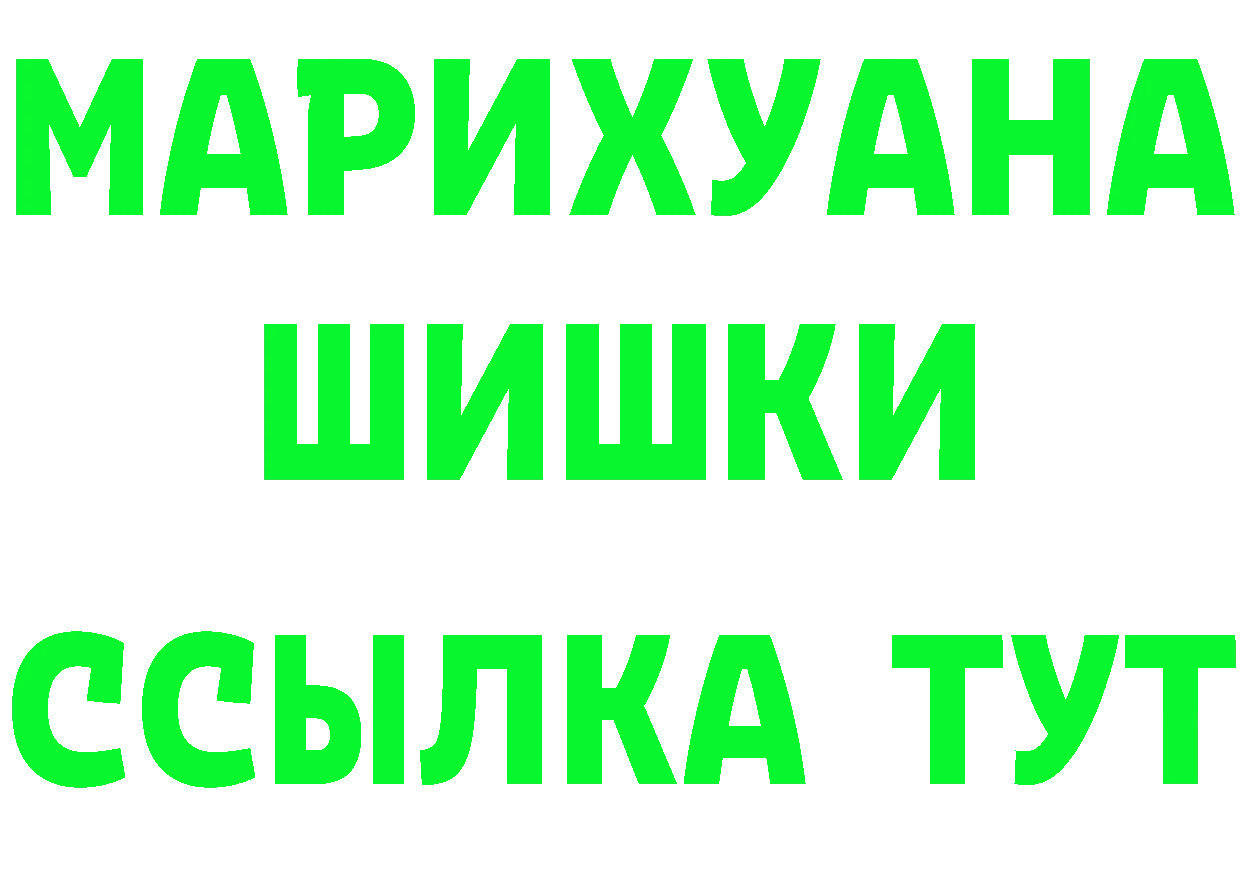 МАРИХУАНА
ШИШКИ
ССЫЛКА ТУТ